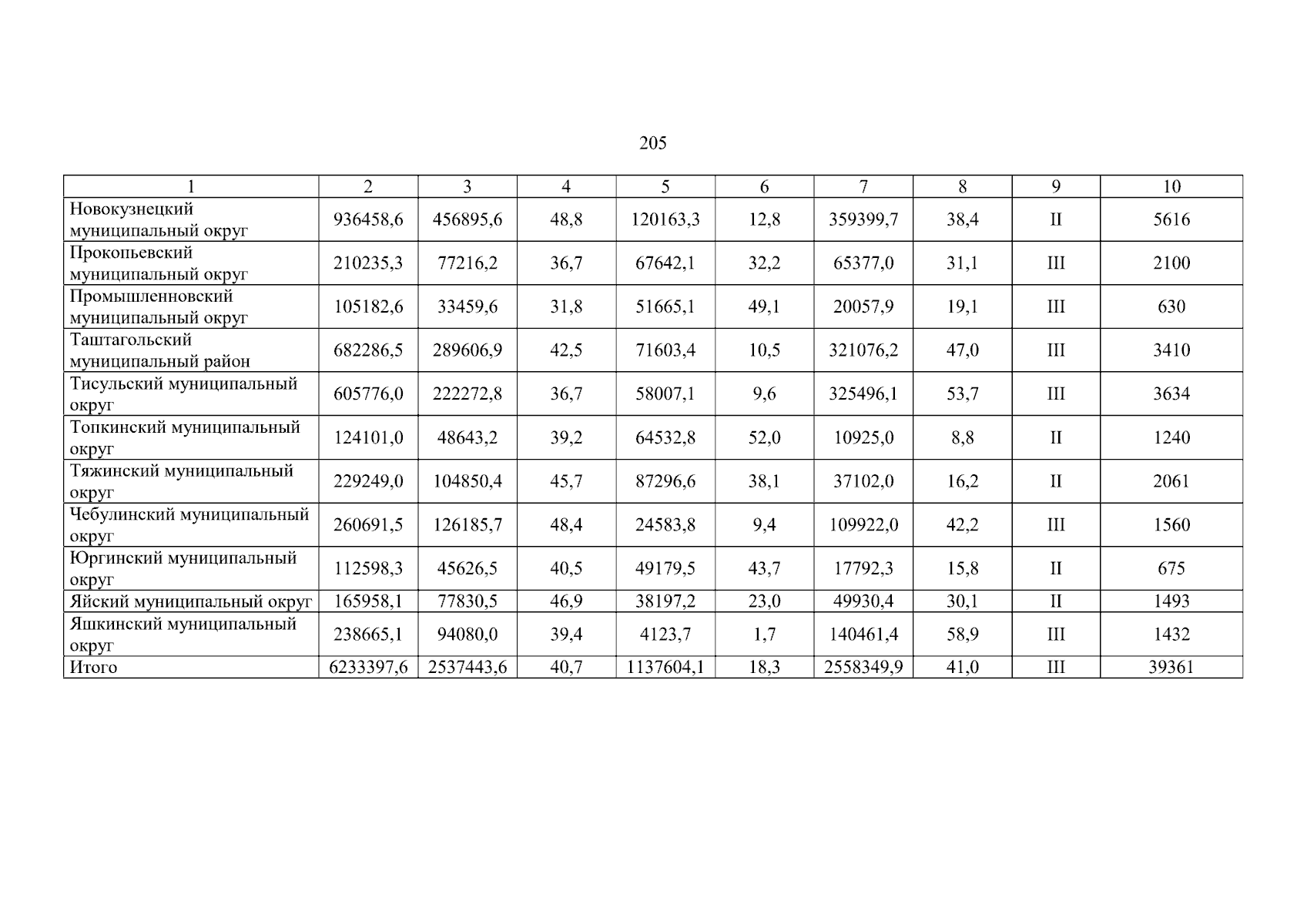 205

| 1 | 2 | 3 | 4 | 5 | 6 | 7 | 8 | 9 | 10 |
|---|---|---|---|---|---|---|---|---|---|
| Новокузнецкий муниципальный округ | 936458,6 | 456895,6 | 48,8 | 120163,3 | 12,8 | 359399,7 | 38,4 | II | 5616 |
| Прокопьевский муниципальный округ | 210235,3 | 77216,2 | 36,7 | 67642,1 | 32,2 | 65377,0 | 31,1 | III | 2100 |
| Промышленновский муниципальный округ | 105182,6 | 33459,6 | 31,8 | 51665,1 | 49,1 | 20057,9 | 19,1 | III | 630 |
| Таштагольский муниципальный район | 682286,5 | 289606,9 | 42,5 | 71603,4 | 10,5 | 321076,2 | 47,0 | III | 3410 |
| Тисульский муниципальный округ | 605776,0 | 222272,8 | 36,7 | 58007,1 | 9,6 | 325496,1 | 53,7 | III | 3634 |
| Топкинский муниципальный округ | 124101,0 | 48643,2 | 39,2 | 64532,8 | 52,0 | 10925,0 | 8,8 | II | 1240 |
| Тяжинский муниципальный округ | 229249,0 | 104850,4 | 45,7 | 87296,6 | 38,1 | 37102,0 | 16,2 | II | 2061 |
| Чебулинский муниципальный округ | 260691,5 | 126185,7 | 48,4 | 24583,8 | 9,4 | 109922,0 | 42,2 | III | 1560 |
| Юргинский муниципальный округ | 112598,3 | 45626,5 | 40,5 | 49179,5 | 43,7 | 17792,3 | 15,8 | II | 675 |
| Яйский муниципальный округ | 165958,1 | 77830,5 | 46,9 | 38197,2 | 23,0 | 49930,4 | 30,1 | II | 1493 |
| Яшкинский муниципальный округ | 238665,1 | 94080,0 | 39,4 | 4123,7 | 1,7 | 140461,4 | 58,9 | III | 1432 |
| Итого | 6233397,6 | 2537443,6 | 40,7 | 1137604,1 | 18,3 | 2558349,9 | 41,0 | III | 39361 |